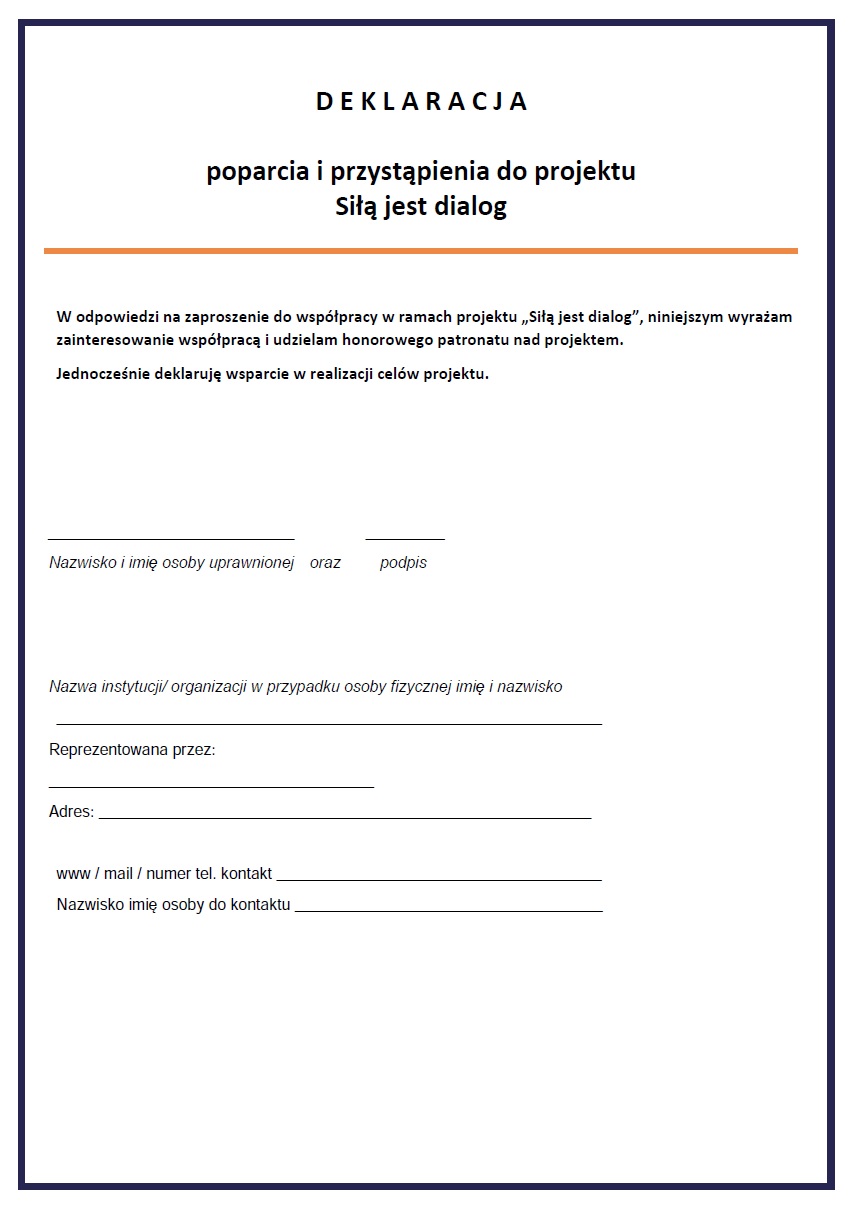 D E K L A R A C J A

poparcia i przystąpienia do projektu
Siłą jest dialog

W odpowiedzi na zaproszenie do współpracy w ramach projektu „Siłą jest dialog”, niniejszym wyrażam zainteresowanie współpracą i udzielam honorowego patronatu nad projektem.

Jednocześnie deklaruję wsparcie w realizacji celów projektu.

Nazwisko i imię osoby uprawnionej oraz podpis

Nazwa instytucji/ organizacji w przypadku osoby fizycznej imię i nazwisko

Reprezentowana przez:

Adres:

www / mail / numer tel. kontakt

Nazwisko imię osoby do kontaktu